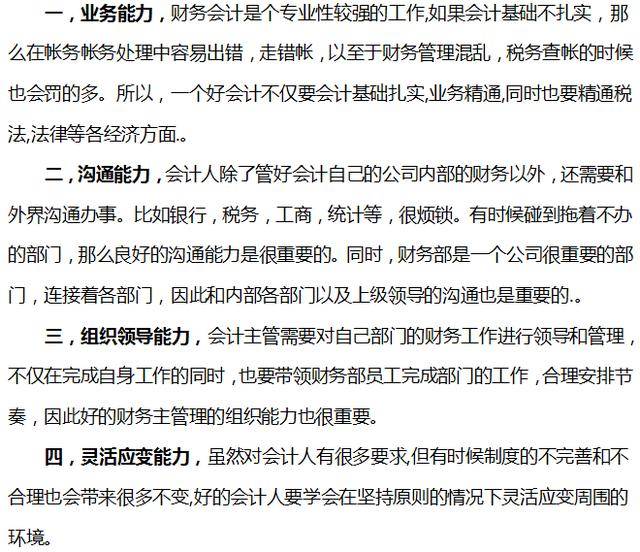 一，业务能力，财务会计是个专业性较强的工作,如果会计基础不扎实，那么在帐务帐务处理中容易出错，走错帐，以至于财务管理混乱，税务查帐的时候也会罚的多。所以，一个好会计不仅要会计基础扎实,业务精通,同时也要精通税法,法律等各经济方面.。

二，沟通能力，会计人除了管好会计自己的公司内部的财务以外，还需要和外界沟通办事。比如银行，税务，工商，统计等，很烦锁。有时候碰到拖着不办的部门，那么良好的沟通能力是很重要的。同时，财务部是一个公司很重要的部门，连接着各部门，因此和内部各部门以及上级领导的沟通也是重要的.。

三，组织领导能力，会计主管需要对自己部门的财务工作进行领导和管理，不仅在完成自身工作的同时，也要带领财务部员工完成部门的工作，合理安排节奏，因此好的财务主管理的组织能力也很重要。

四，灵活应变能力，虽然对会计人有很多要求,但有时候制度的不完善和不合理也会带来很多不变,好的会计人要学会在坚持原则的情况下灵活应变周围的环境。